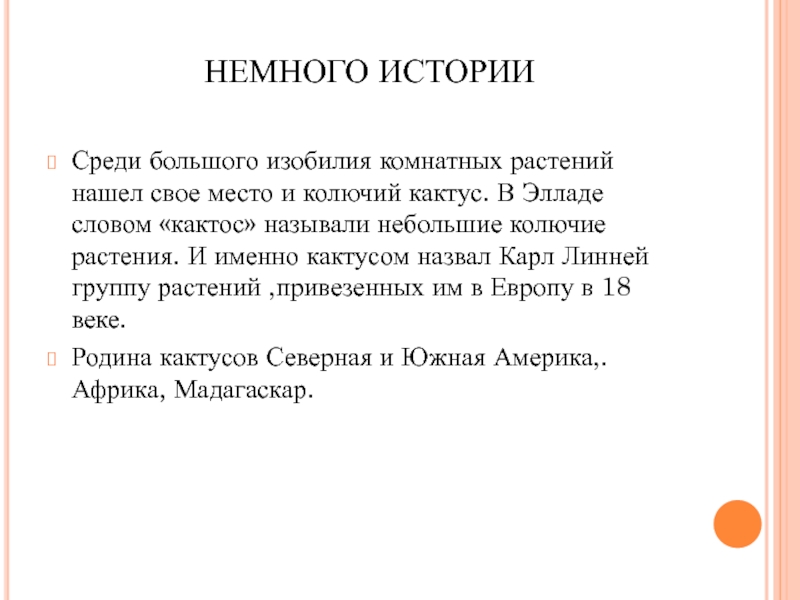 НЕМНОГО ИСТОРИИ

Среди большого изобилия комнатных растений нашел свое место и колючий кактус. В Элладе словом «кактос» называли небольшие колючие растения. И именно кактусом назвал Карл Линней группу растений ,привезенных им в Европу в 18 веке.

Родина кактусов Северная и Южная Америка,. Африка, Мадагаскар.